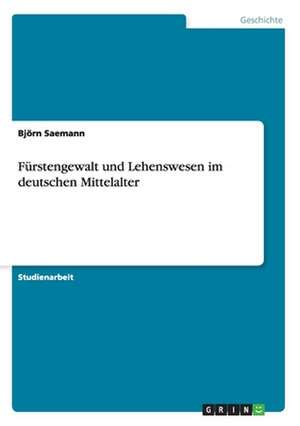 Geschichte

Björn Saemann

Fürstengewalt und Lehenswesen im deutschen Mittelalter

Studienarbeit

GRIN